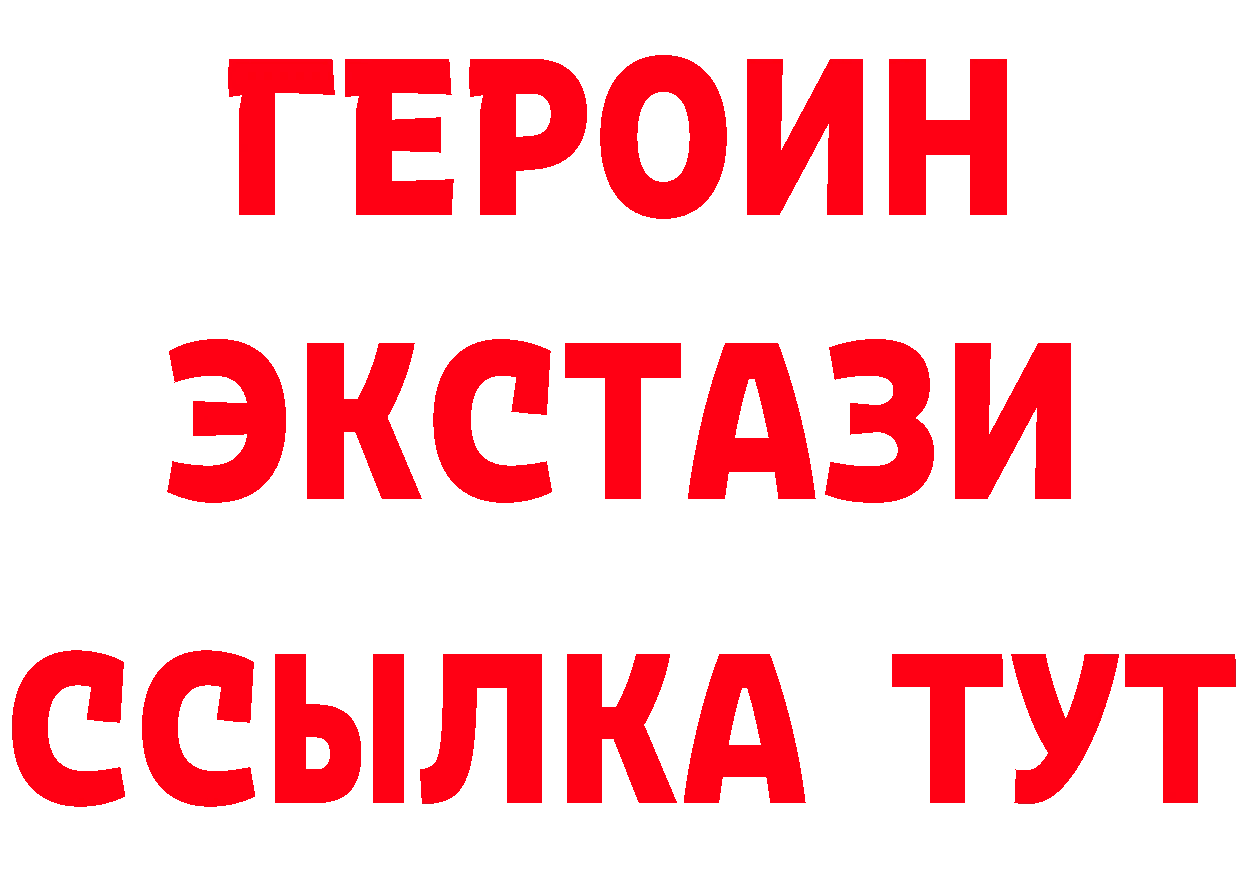 ГЕРОИН
ЭКСТАЗИ
ССЫЛКА ТУТ